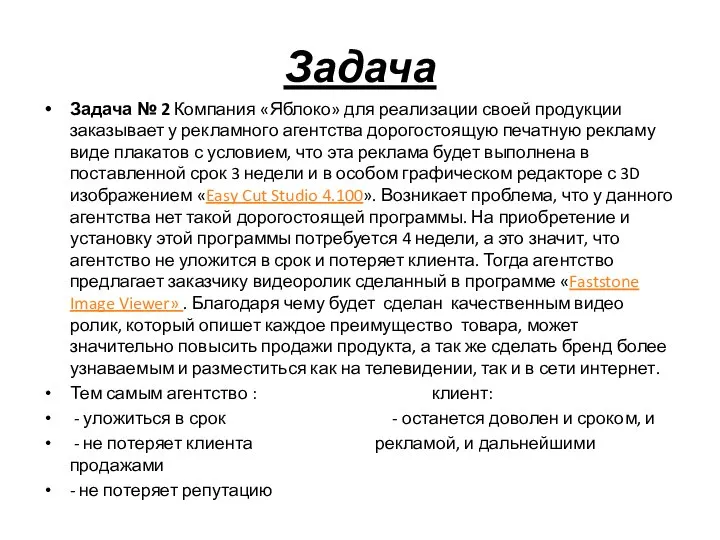 Задача

• Задача № 2 Компания «Яблоко» для реализации своей продукции заказывает у рекламного агентства дорогостоящую печатную рекламу виде плакатов с условием, что эта реклама будет выполнена в поставленной срок 3 недели и в особом графическом редакторе с 3D изображением «Easy Cut Studio 4.100». Возникает проблема, что у данного агентства нет такой дорогостоящей программы. На приобретение и установку этой программы потребуется 4 недели, а это значит, что агентство не уложится в срок и потеряет клиента. Тогда агентство предлагает заказчику видеоролик сделанный в программе «Faststone Image Viewer» . Благодаря чему будет сделан качественным видео ролик, который опишет каждое преимущество товара, может значительно повысить продажи продукта, а так же сделать бренд более узнаваемым и разместиться как на телевидении, так и в сети интернет.

• Тем самым агентство : клиент:

• - уложиться в срок - останется доволен и сроком, и

• - не потеряет клиента рекламой, и дальнейшими продажами

• - не потеряет репутацию